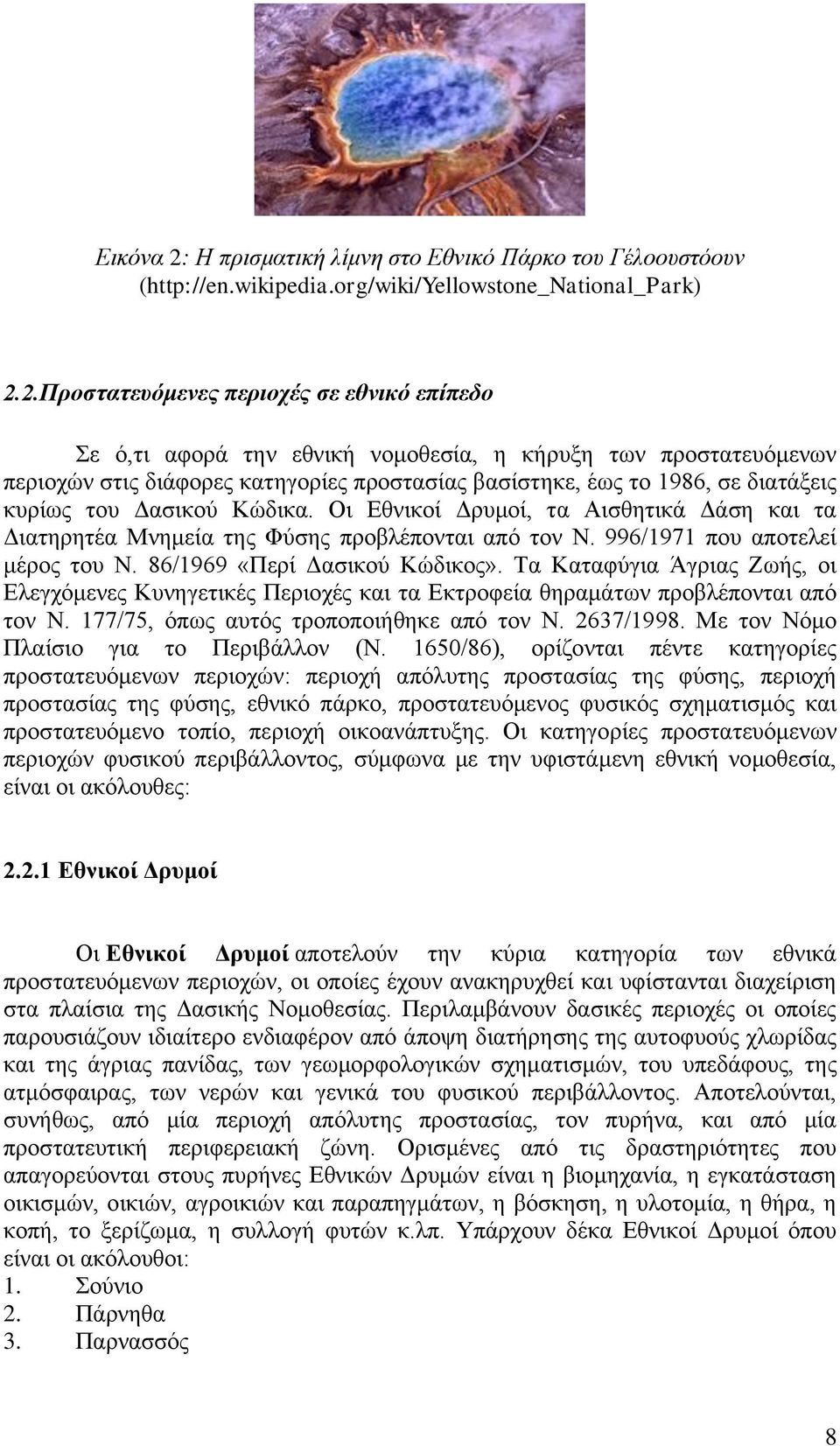 Εικόνα 2: Η πρισματική λίμνη στο Εθνικό Πάρκο του Γέλοουστόουν (http://en.wikipedia.org/wiki/Yellowstone_National_Park)

2.2.Προστατευόμενες περιοχές σε εθνικό επίπεδο

Σε ό,τι αφορά την εθνική νομοθεσία, η κήρυξη των προστατευόμενων περιοχών στις διάφορες κατηγορίες προστασίας βασίστηκε, έως το 1986, σε διατάξεις κυρίως του Δασικού Κώδικα. Οι Εθνικοί Δρυμοί, τα Αισθητικά Δάση και τα Διατηρητέα Μνημεία της Φύσης προβλέπονται από τον Ν. 996/1971 που αποτελεί μέρος του Ν. 86/1969 «Περί Δασικού Κώδικος». Τα Καταφύγια Άγριας Ζωής, οι Ελεγχόμενες Κυνηγετικές Περιοχές και τα Εκτροφεία θηραμάτων προβλέπονται από τον Ν. 177/75, όπως αυτός τροποποιήθηκε από τον Ν. 2637/1998. Με τον Νόμο Πλαίσιο για το Περιβάλλον (Ν. 1650/86), ορίζονται πέντε κατηγορίες προστατευόμενων περιοχών: περιοχή απόλυτης προστασίας της φύσης, περιοχή προστασίας της φύσης, εθνικό πάρκο, προστατευόμενος φυσικός σχηματισμός και προστατευόμενο τοπίο, περιοχή οικοανάπτυξης. Οι κατηγορίες προστατευόμενων περιοχών φυσικού περιβάλλοντος, σύμφωνα με την υφιστάμενη εθνική νομοθεσία, είναι οι ακόλουθες:

2.2.1 Εθνικοί Δρυμοί

Οι Εθνικοί Δρυμοί αποτελούν την κύρια κατηγορία των εθνικά προστατευόμενων περιοχών, οι οποίες έχουν ανακηρυχθεί και υφίστανται διαχείριση στα πλαίσια της Δασικής Νομοθεσίας. Περιλαμβάνουν δασικές περιοχές οι οποίες παρουσιάζουν ιδιαίτερο ενδιαφέρον από άποψη διατήρησης της αυτοφυούς χλωρίδας και της άγριας πανίδας, των γεωμορφολογικών σχηματισμών, του υπεδάφους, της ατμόσφαιρας, των νερών και γενικά του φυσικού περιβάλλοντος. Αποτελούνται, συνήθως, από μία περιοχή απόλυτης προστασίας, τον πυρήνα, και από μία προστατευτική περιφερειακή ζώνη. Ορισμένες από τις δραστηριότητες που απαγορεύονται στους πυρήνες Εθνικών Δρυμών είναι η βιομηχανία, η εγκατάσταση οικισμών, οικιών, αγροικιών και παραπηγμάτων, η βόσκηση, η υλοτομία, η θήρα, η κοπή, το ξερίζωμα, η συλλογή φυτών κ.λπ. Υπάρχουν δέκα Εθνικοί Δρυμοί όπου είναι οι ακόλουθοι:
1. Σούνιο
2. Πάρνηθα
3. Παρνασσός

8